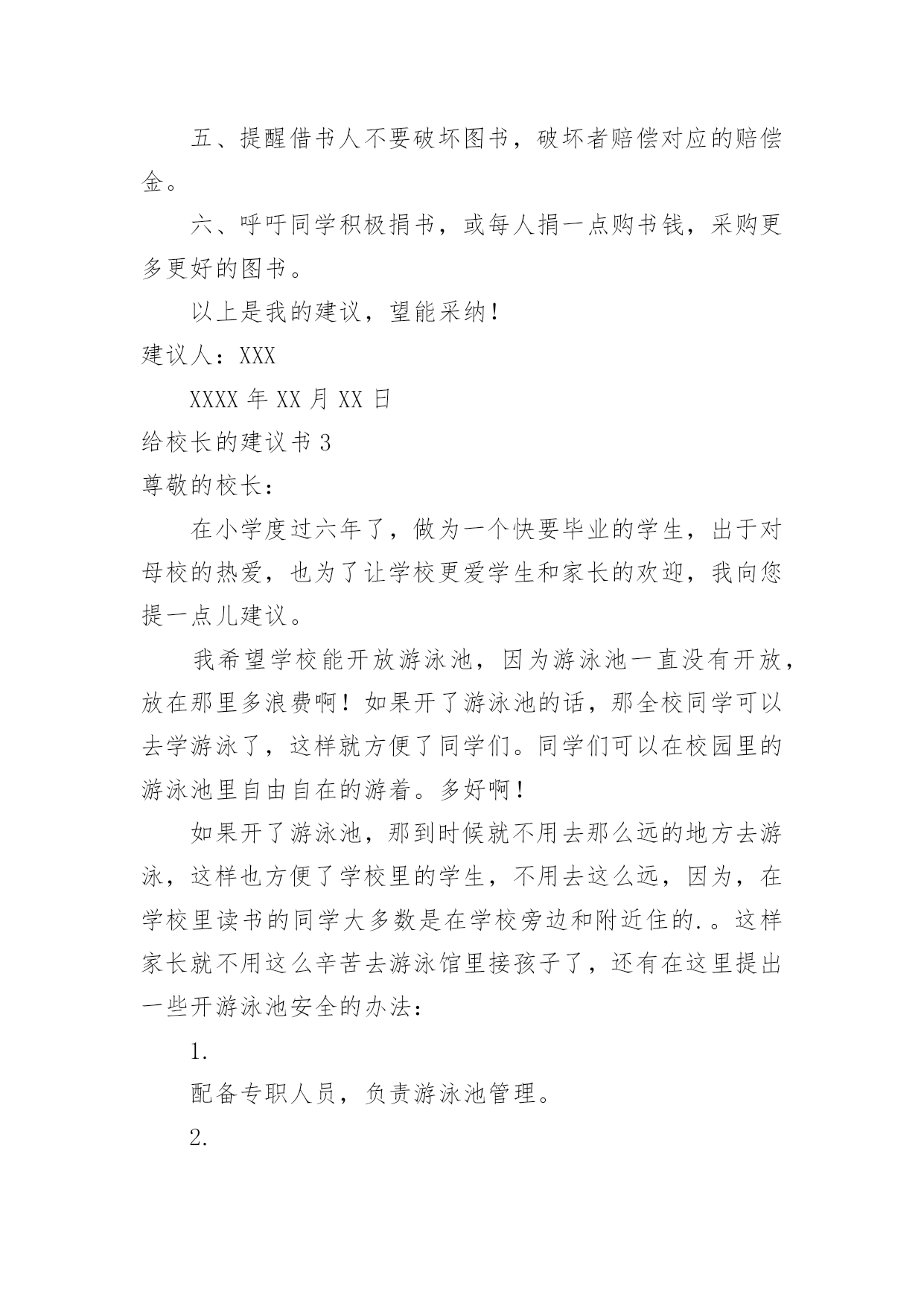 五、提醒借书人不要破坏图书，破坏者赔偿对应的赔偿金。

六、呼吁同学积极捐书，或每人捐一点购书钱，采购更多更好的图书。

以上是我的建议，望能采纳！

建议人：XXX

XXXX 年 XX 月 XX 日

给校长的建议书 3

尊敬的校长：

在小学度过六年了，做为一个快要毕业的学生，出于对母校的热爱，也为了让学校更爱学生和家长的欢迎，我向您提一点儿建议。

我希望学校能开放游泳池，因为游泳池一直没有开放，放在那里多浪费啊！如果开了游泳池的话，那全校同学可以去学游泳了，这样就方便了同学们。同学们可以在校园里的游泳池里自由自在的游着。多好啊！

如果开了游泳池，那到时候就不用去那么远的地方去游泳，这样也方便了学校里的学生，不用去这么远，因为，在学校里读书的同学大多数是在学校旁边和附近住的.。这样家长就不用这么辛苦去游泳馆里接孩子了，还有在这里提出一些开游泳池安全的办法：

1.

配备专职人员，负责游泳池管理。

2.